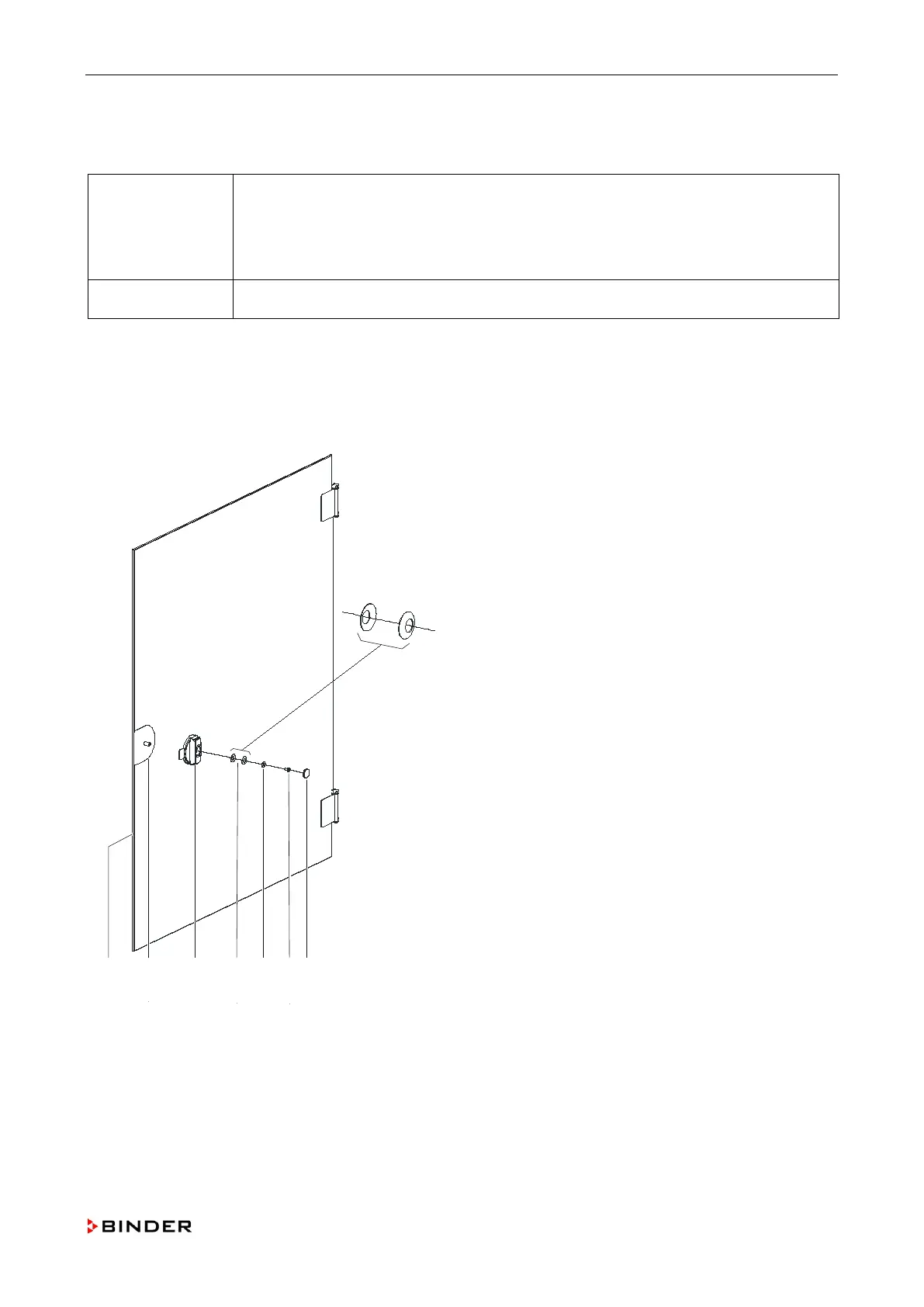 BINDER